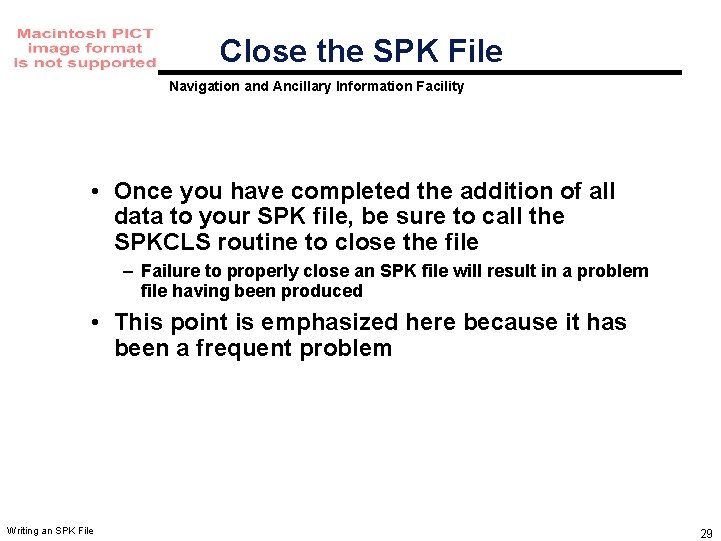 Macintosh PICT image format is not supported

Close the SPK File

Navigation and Ancillary Information Facility

• Once you have completed the addition of all data to your SPK file, be sure to call the SPKCLS routine to close the file

– Failure to properly close an SPK file will result in a problem file having been produced

• This point is emphasized here because it has been a frequent problem

Writing an SPK File

29